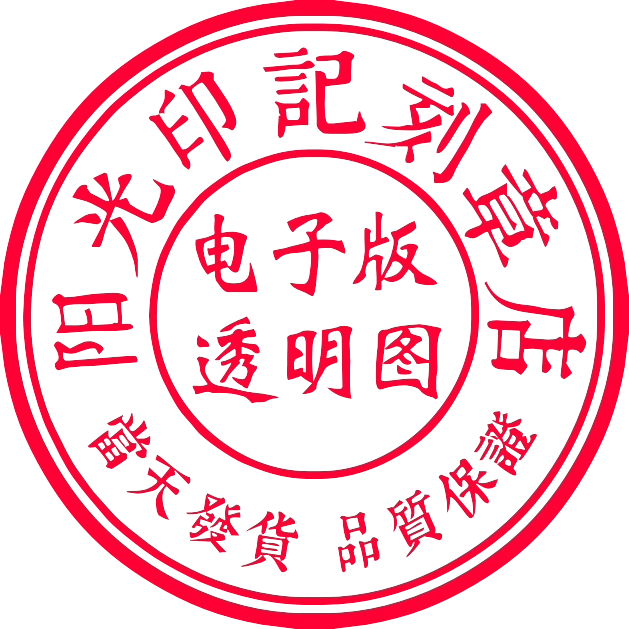 阳光印記刻章店

电子版
透明图

當天發貨 品質保證